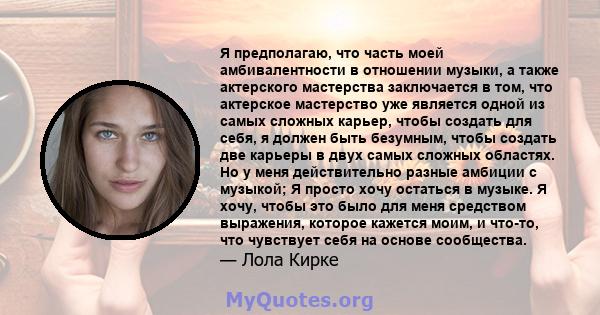 Я предполагаю, что часть моей амбивалентности в отношении музыки, а также актерского мастерства заключается в том, что актерское мастерство уже является одной из самых сложных карьер, чтобы создать для себя, я должен быть безумным, чтобы создать две карьеры в двух самых сложных областях. Но у меня действительно разные амбиции с музыкой; Я просто хочу остаться в музыке. Я хочу, чтобы это было для меня средством выражения, которое кажется моим, и что-то, что чувствует себя на основе сообщества.
— Лола Кирке

MyQuotes.org